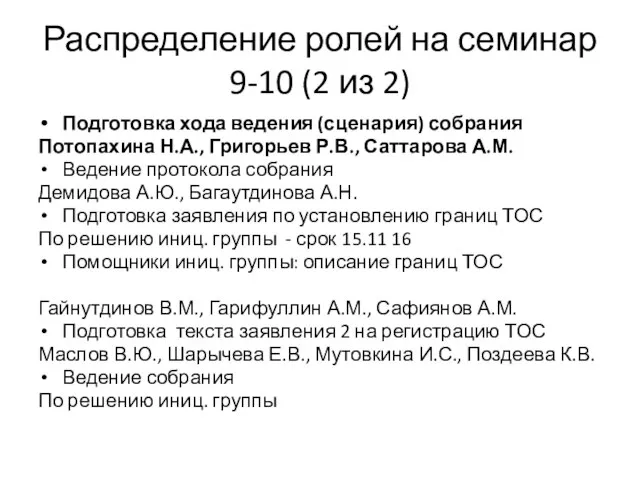 Распределение ролей на семинар 9-10 (2 из 2)

• Подготовка хода ведения (сценария) собрания
Потопахина Н.А., Григорьев Р.В., Саттарова А.М.
• Ведение протокола собрания
Демидова А.Ю., Багаутдинова А.Н.
• Подготовка заявления по установлению границ ТОС
По решению иниц. группы - срок 15.11 16
• Помощники иниц. группы: описание границ ТОС

Гайнутдинов В.М., Гарифуллин А.М., Сафиянов А.М.
• Подготовка текста заявления 2 на регистрацию ТОС
Маслов В.Ю., Шарычева Е.В., Мутовкина И.С., Поздеева К.В.
• Ведение собрания
По решению иниц. группы